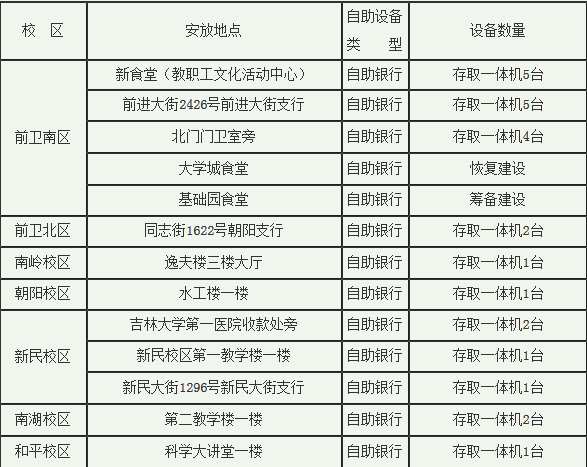 | 校 区 | 安放地点 | 自助设备类 型 | 设备数量 |
|---|---|---|---|
| 前卫南区 | 新食堂（教职工文化活动中心） | 自助银行 | 存取一体机5台 |
|  | 前进大街2426号前进大街支行 | 自助银行 | 存取一体机5台 |
|  | 北门门卫室旁 | 自助银行 | 存取一体机4台 |
|  | 大学城食堂 | 自助银行 | 恢复建设 |
|  | 基础园食堂 | 自助银行 | 筹备建设 |
| 前卫北区 | 同志街1622号朝阳支行 | 自助银行 | 存取一体机2台 |
| 南岭校区 | 逸夫楼三楼大厅 | 自助银行 | 存取一体机1台 |
| 朝阳校区 | 水工楼一楼 | 自助银行 | 存取一体机1台 |
| 新民校区 | 吉林大学第一医院收款处旁 | 自助银行 | 存取一体机2台 |
|  | 新民校区第一教学楼一楼 | 自助银行 | 存取一体机1台 |
|  | 新民大街1296号新民大街支行 | 自助银行 | 存取一体机1台 |
| 南湖校区 | 第二教学楼一楼 | 自助银行 | 存取一体机2台 |
| 和平校区 | 科学大讲堂一楼 | 自助银行 | 存取一体机1台 |